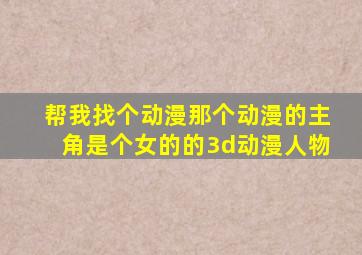 帮我找个动漫那个动漫的主角是个女的的3d动漫人物